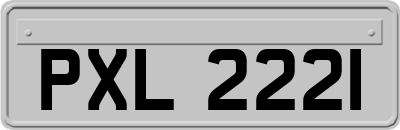 PXL 2221